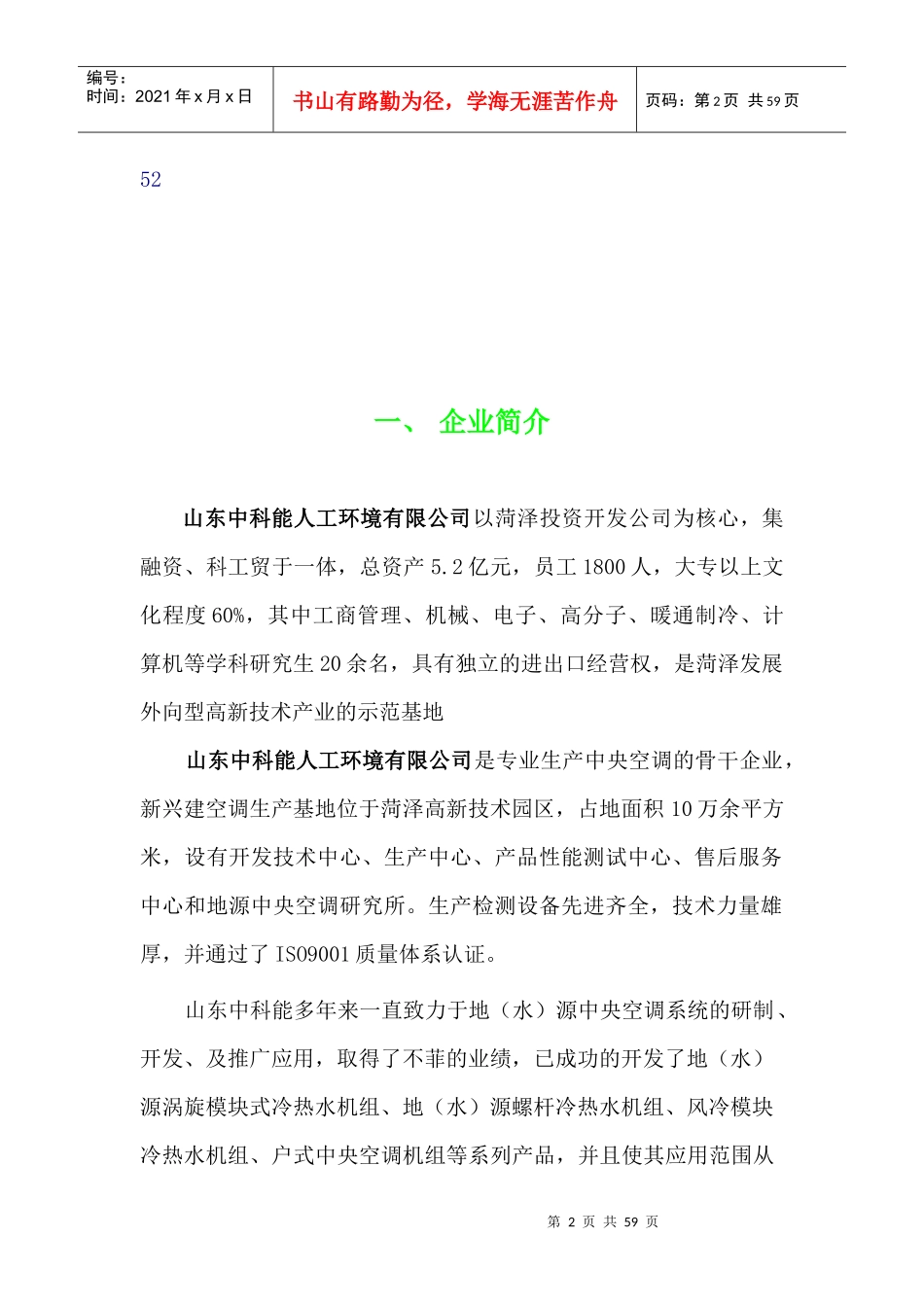 编号：
时间：2021 年 x 月 x 日

书山有路勤为径，学海无涯苦作舟

页码：第 2 页 共 59 页

52

一、 企业简介

山东中科能人工环境有限公司以菏泽投资开发公司为核心，集融资、科工贸于一体，总资产 5.2 亿元，员工 1800 人，大专以上文化程度 60%，其中工商管理、机械、电子、高分子、暖通制冷、计算机等学科研究生 20 余名，具有独立的进出口经营权，是菏泽发展外向型高新技术产业的示范基地

山东中科能人工环境有限公司是专业生产中央空调的骨干企业，新兴建空调生产基地位于菏泽高新技术园区，占地面积 10 万余平方米，设有开发技术中心、生产中心、产品性能测试中心、售后服务中心和地源中央空调研究所。生产检测设备先进齐全，技术力量雄厚，并通过了 ISO9001 质量体系认证。

山东中科能多年来一直致力于地（水）源中央空调系统的研制、开发、及推广应用，取得了不菲的业绩，已成功的开发了地（水）源涡旋模块式冷热水机组、地（水）源螺杆冷热水机组、风冷模块冷热水机组、户式中央空调机组等系列产品，并且使其应用范围从

第 2 页 共 59 页